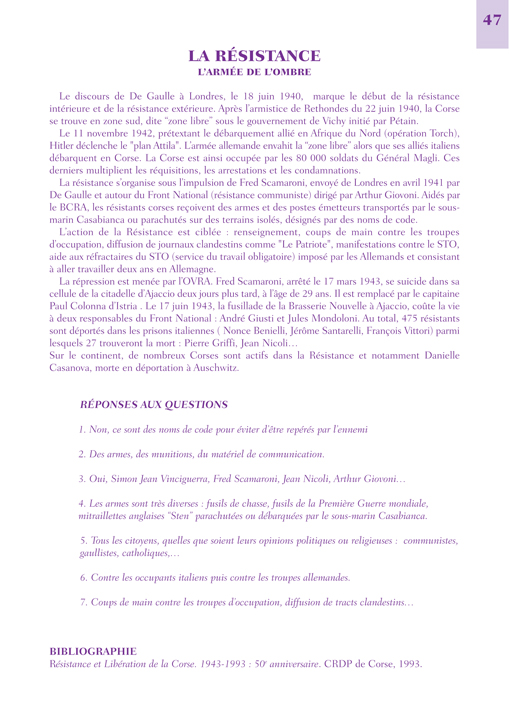 47

LA RÉSISTANCE
L'ARMÉE DE L'OMBRE

Le discours de De Gaulle à Londres, le 18 juin 1940, marque le début de la résistance intérieure et de la résistance extérieure. Après l'armistice de Rethondes du 22 juin 1940, la Corse se trouve en zone sud, dite "zone libre" sous le gouvernement de Vichy initié par Pétain.

Le 11 novembre 1942, prétextant le débarquement allié en Afrique du Nord (opération Torch), Hitler déclenche le "plan Attila". L'armée allemande envahit la "zone libre" alors que ses alliés italiens débarquent en Corse. La Corse est ainsi occupée par les 80 000 soldats du Général Magli. Ces derniers multiplient les réquisitions, les arrestations et les condamnations.

La résistance s'organise sous l'impulsion de Fred Scamaroni, envoyé de Londres en avril 1941 par De Gaulle et autour du Front National (résistance communiste) dirigé par Arthur Giovoni. Aidés par le BCRA, les résistants corses reçoivent des armes et des postes émetteurs transportés par le sous-marin Casabianca ou parachutés sur des terrains isolés, désignés par des noms de code.

L'action de la Résistance est ciblée : renseignement, coups de main contre les troupes d'occupation, diffusion de journaux clandestins comme "Le Patriote", manifestations contre le STO, aide aux réfractaires du STO (service du travail obligatoire) imposé par les Allemands et consistant à aller travailler deux ans en Allemagne.

La répression est menée par l'OVRA. Fred Scamaroni, arrêté le 17 mars 1943, se suicide dans sa cellule de la citadelle d'Ajaccio deux jours plus tard, à l'âge de 29 ans. Il est remplacé par le capitaine Paul Colonna d'Istria . Le 17 juin 1943, la fusillade de la Brasserie Nouvelle à Ajaccio, coûte la vie à deux responsables du Front National : André Giusti et Jules Mondoloni. Au total, 475 résistants sont déportés dans les prisons italiennes ( Nonce Benielli, Jérôme Santarelli, François Vittori) parmi lesquels 27 trouveront la mort : Pierre Griffi, Jean Nicoli…
Sur le continent, de nombreux Corses sont actifs dans la Résistance et notamment Danielle Casanova, morte en déportation à Auschwitz.

RÉPONSES AUX QUESTIONS

1. Non, ce sont des noms de code pour éviter d'être repérés par l'ennemi

2. Des armes, des munitions, du matériel de communication.

3. Oui, Simon Jean Vinciguerra, Fred Scamaroni, Jean Nicoli, Arthur Giovoni…

4. Les armes sont très diverses : fusils de chasse, fusils de la Première Guerre mondiale, mitraillettes anglaises "Sten" parachutées ou débarquées par le sous-marin Casabianca.

5. Tous les citoyens, quelles que soient leurs opinions politiques ou religieuses : communistes, gaullistes, catholiques,…

6. Contre les occupants italiens puis contre les troupes allemandes.

7. Coups de main contre les troupes d'occupation, diffusion de tracts clandestins…

BIBLIOGRAPHIE
Résistance et Libération de la Corse. 1943-1993 : 50$^e$ anniversaire. CRDP de Corse, 1993.